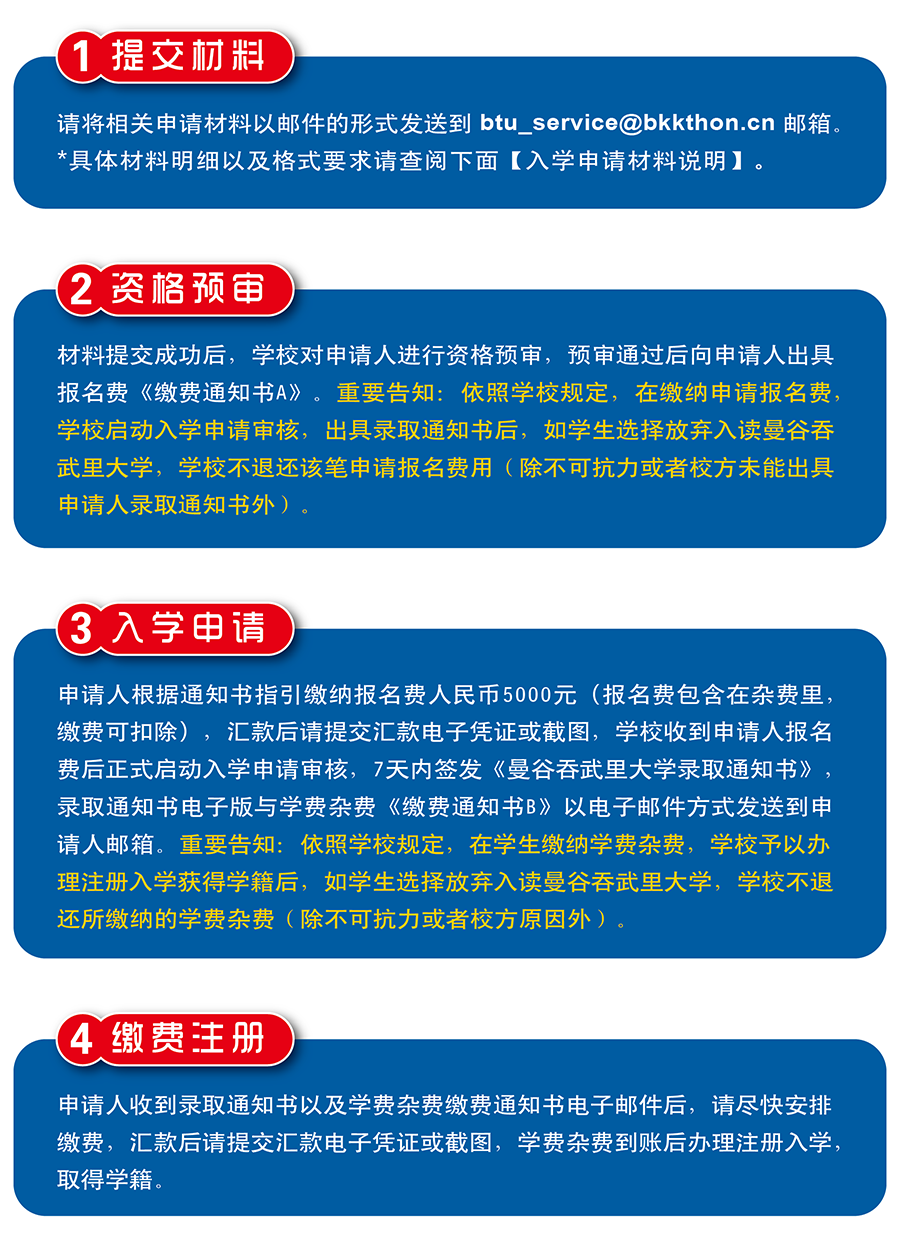 1 提交材料

请将相关申请材料以邮件的形式发送到 btu_service@bkkthon.cn 邮箱。
*具体材料明细以及格式要求请查阅下面【入学申请材料说明】。

2 资格预审

材料提交成功后，学校对申请人进行资格预审，预审通过后向申请人出具报名费《缴费通知书A》。重要告知：依照学校规定，在缴纳申请报名费，学校启动入学申请审核，出具录取通知书后，如学生选择放弃入读曼谷吞武里大学，学校不退还该笔申请报名费用（除不可抗力或者校方未能出具申请人录取通知书外）。

3 入学申请

申请人根据通知书指引缴纳报名费人民币5000元（报名费包含在杂费里，缴费可扣除），汇款后请提交汇款电子凭证或截图，学校收到申请人报名费后正式启动入学申请审核，7天内签发《曼谷吞武里大学录取通知书》，录取通知书电子版与学费杂费《缴费通知书B》以电子邮件方式发送到申请人邮箱。重要告知：依照学校规定，在学生缴纳学费杂费，学校予以办理注册入学获得学籍后，如学生选择放弃入读曼谷吞武里大学，学校不退还所缴纳的学费杂费（除不可抗力或者校方原因外）。

4 缴费注册

申请人收到录取通知书以及学费杂费缴费通知书电子邮件后，请尽快安排缴费，汇款后请提交汇款电子凭证或截图，学费杂费到账后办理注册入学，取得学籍。